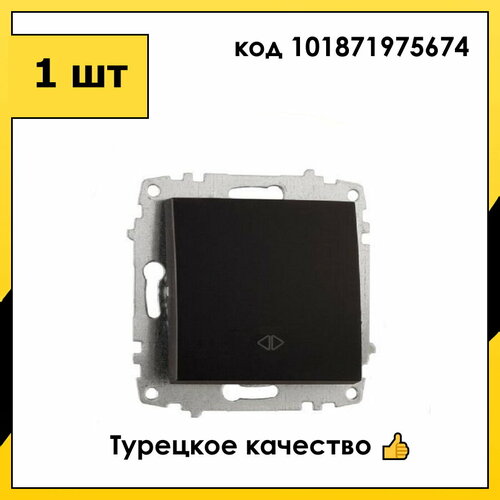 1 шт

код 101871975674

Турецкое качество 👍